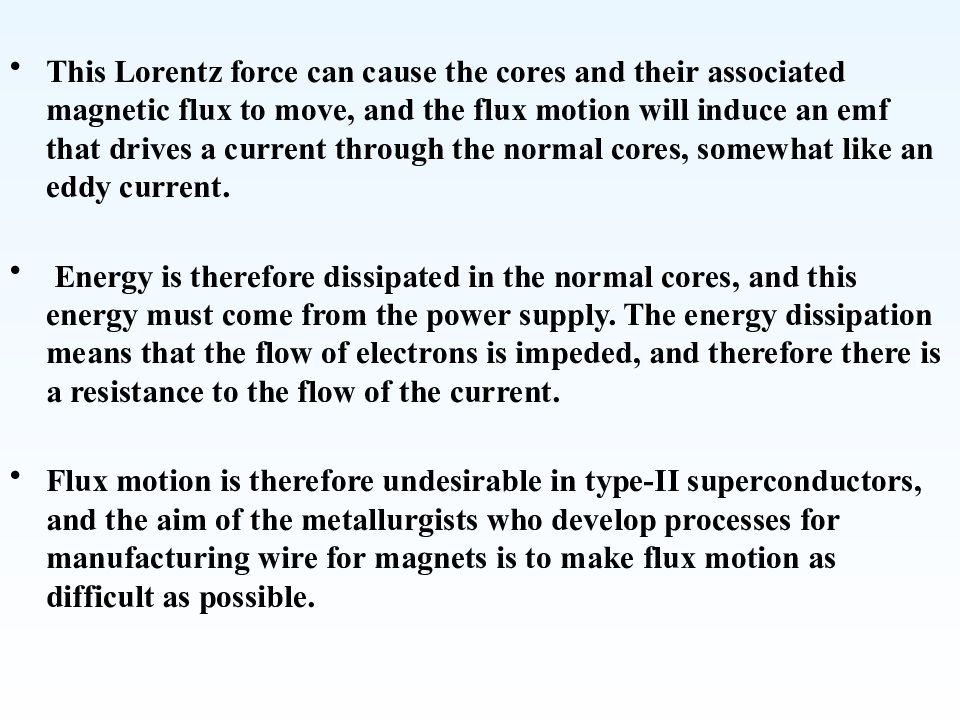 • This Lorentz force can cause the cores and their associated magnetic flux to move, and the flux motion will induce an emf that drives a current through the normal cores, somewhat like an eddy current.

• Energy is therefore dissipated in the normal cores, and this energy must come from the power supply. The energy dissipation means that the flow of electrons is impeded, and therefore there is a resistance to the flow of the current.

• Flux motion is therefore undesirable in type-II superconductors, and the aim of the metallurgists who develop processes for manufacturing wire for magnets is to make flux motion as difficult as possible.